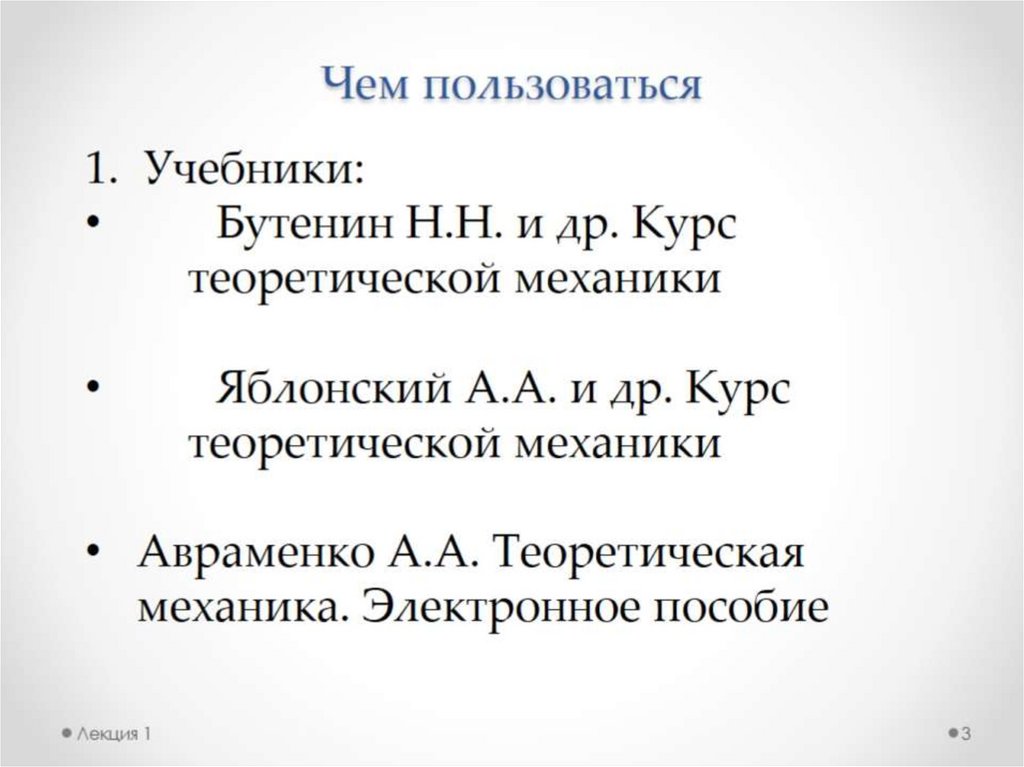 Чем пользоваться

1. Учебники:

• Бутенин Н.Н. и др. Курс теоретической механики

• Яблонский А.А. и др. Курс теоретической механики

• Авраменко А.А. Теоретическая механика. Электронное пособие

Лекция 1

3